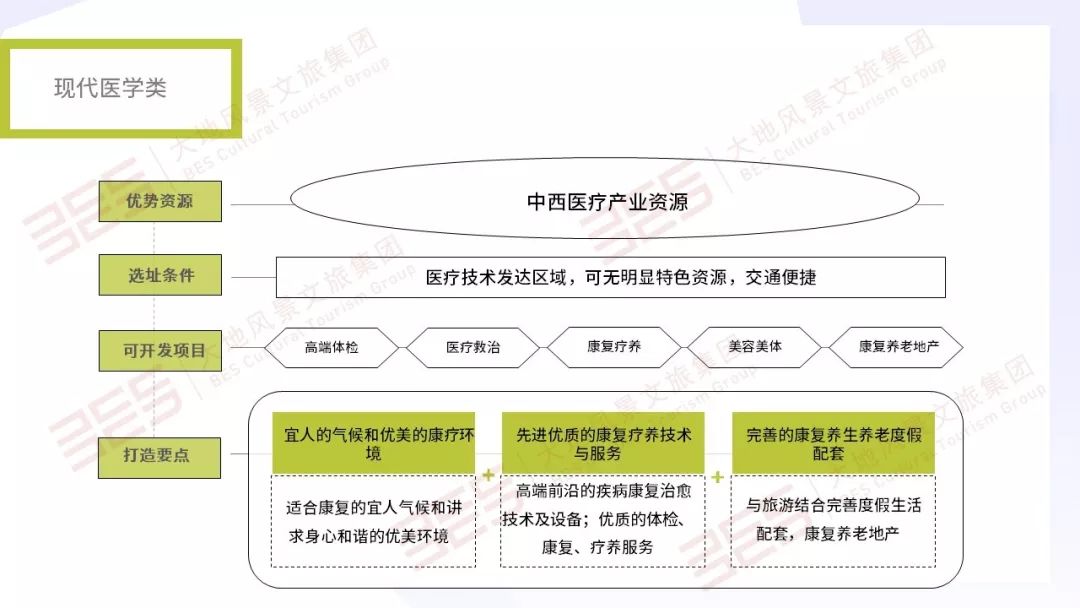 现代医学类

优势资源

中西医疗产业资源

选址条件

医疗技术发达区域，可无明显特色资源，交通便捷

可开发项目

高端体检

医疗救治

康复疗养

美容美体

康复养老地产

打造要点

宜人的气候和优美的康疗环境

适合康复的宜人气候和讲求身心和谐的优美环境

+

先进优质的康复疗养技术与服务

高端前沿的疾病康复治愈技术及设备；优质的体检、康复、疗养服务

+

完善的康复养生养老度假配套

与旅游结合完善度假生活配套，康复养老地产

大地风景文旅集团 BES Cultural Tourism Group